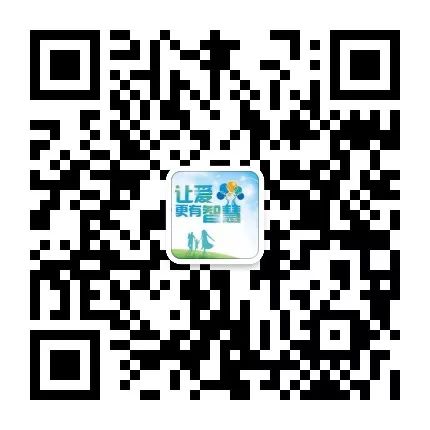 让爱
更有智慧